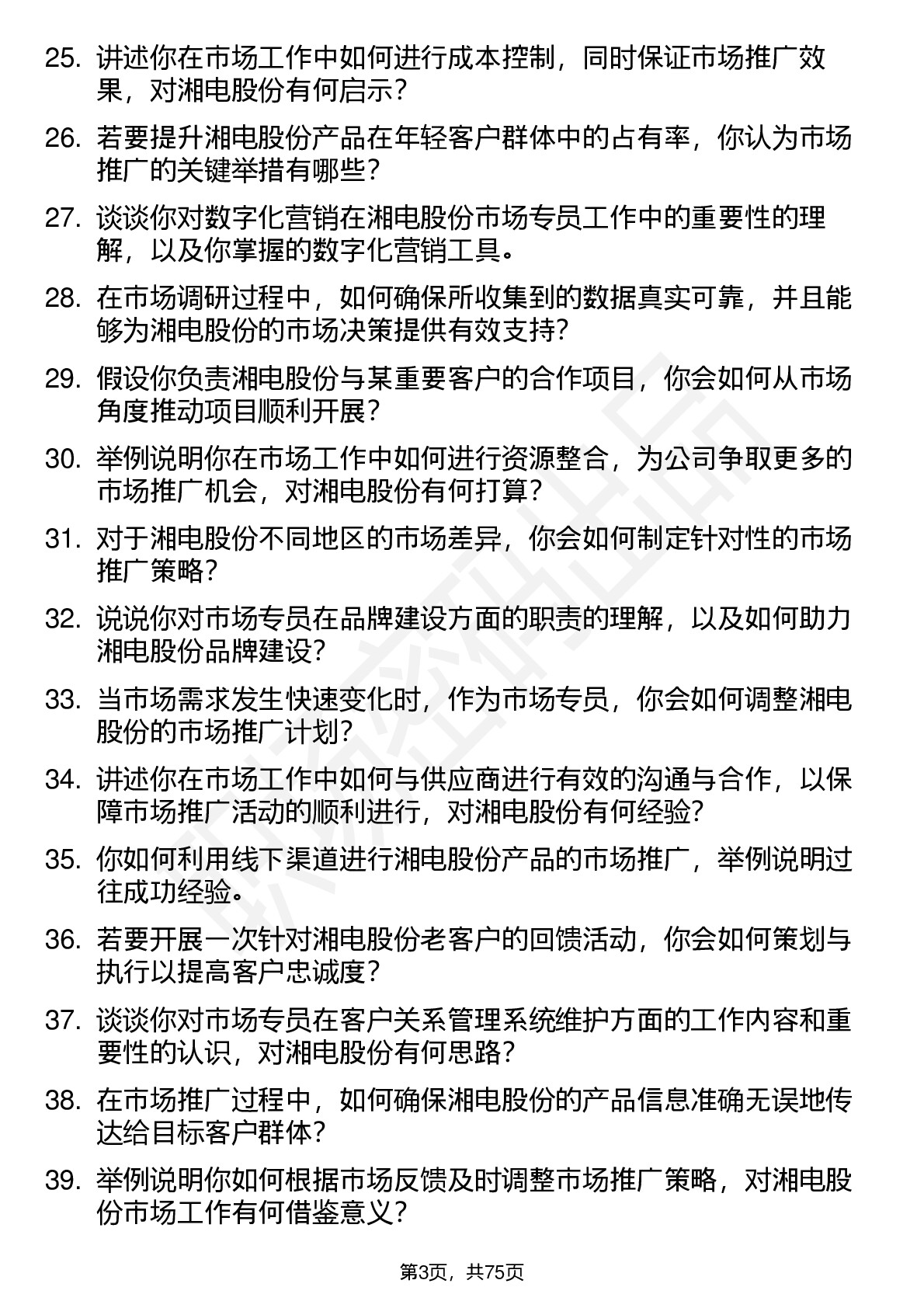 25. 讲述你在市场工作中如何进行成本控制，同时保证市场推广效果，对湘电股份有何启示？

26. 若要提升湘电股份产品在年轻客户群体中的占有率，你认为市场推广的关键举措有哪些？

27. 谈谈你对数字化营销在湘电股份市场专员工作中的重要性的理解，以及你掌握的数字化营销工具。

28. 在市场调研过程中，如何确保所收集到的数据真实可靠，并且能够为湘电股份的市场决策提供有效支持？

29. 假设你负责湘电股份与某重要客户的合作项目，你会如何从市场角度推动项目顺利开展？

30. 举例说明你在市场工作中如何进行资源整合，为公司争取更多的市场推广机会，对湘电股份有何打算？

31. 对于湘电股份不同地区的市场差异，你会如何制定针对性的市场推广策略？

32. 说说你对市场专员在品牌建设方面的职责的理解，以及如何助力湘电股份品牌建设？

33. 当市场需求发生快速变化时，作为市场专员，你会如何调整湘电股份的市场推广计划？

34. 讲述你在市场工作中如何与供应商进行有效的沟通与合作，以保障市场推广活动的顺利进行，对湘电股份有何经验？

35. 你如何利用线下渠道进行湘电股份产品的市场推广，举例说明过往成功经验。

36. 若要开展一次针对湘电股份老客户的回馈活动，你会如何策划与执行以提高客户忠诚度？

37. 谈谈你对市场专员在客户关系管理系统维护方面的工作内容和重要性的认识，对湘电股份有何思路？

38. 在市场推广过程中，如何确保湘电股份的产品信息准确无误地传达给目标客户群体？

39. 举例说明你如何根据市场反馈及时调整市场推广策略，对湘电股份市场工作有何借鉴意义？

第3页，共75页